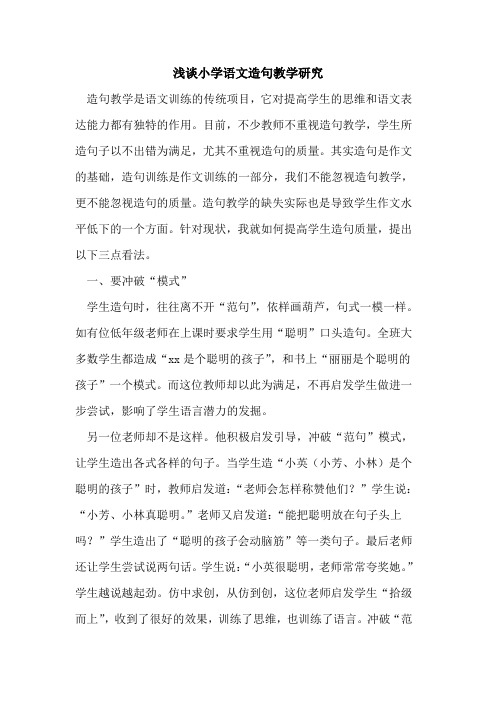 浅谈小学语文造句教学研究

造句教学是语文训练的传统项目，它对提高学生的思维和语文表达能力都有独特的作用。目前，不少教师不重视造句教学，学生所造句子以不出错为满足，尤其不重视造句的质量。其实造句是作文的基础，造句训练是作文训练的一部分，我们不能忽视造句教学，更不能忽视造句的质量。造句教学的缺失实际也是导致学生作文水平低下的一个方面。针对现状，我就如何提高学生造句质量，提出以下三点看法。

一、要冲破“模式”

学生造句时，往往离不开“范句”，依样画葫芦，句式一模一样。如有位低年级老师在上课时要求学生用“聪明”口头造句。全班大多数学生都造成“xx 是个聪明的孩子”，和书上“丽丽是个聪明的孩子”一个模式。而这位教师却以此为满足，不再启发学生做进一步尝试，影响了学生语言潜力的发掘。

另一位老师却不是这样。他积极启发引导，冲破“范句”模式，让学生造出各式各样的句子。当学生造“小英（小芳、小林）是个聪明的孩子”时，教师启发道：“老师会怎样称赞他们？”学生说：“小芳、小林真聪明。”老师又启发道：“能把聪明放在句子头上吗？”学生造出了“聪明的孩子会动脑筋”等一类句子。最后老师还让学生尝试说两句话。学生说：“小英很聪明，老师常常夸奖她。”学生越说越起劲。仿中求创，从仿到创，这位老师启发学生“拾级而上”，收到了很好的效果，训练了思维，也训练了语言。冲破“范